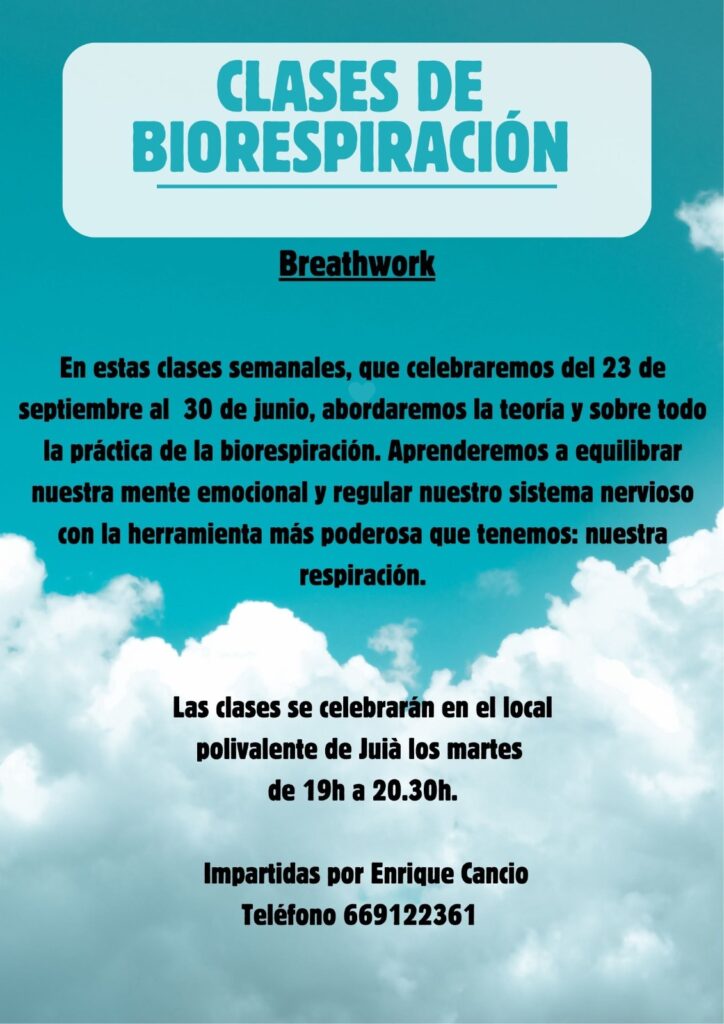 CLASES DE BIORESPIRACIÓN

Breathwork

En estas clases semanales, que celebraremos del 23 de septiembre al  30 de junio, abordaremos la teoría y sobre todo la práctica de la biorespiración. Aprenderemos a equilibrar nuestra mente emocional y regular nuestro sistema nervioso con la herramienta más poderosa que tenemos: nuestra respiración.

Las clases se celebrarán en el local polivalente de Juià los martes de 19h a 20.30h.

Impartidas por Enrique Cancio
Teléfono 669122361